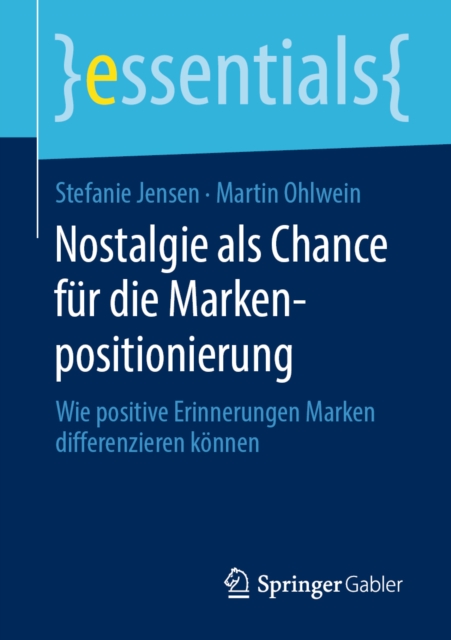 }essentials{

Stefanie Jensen · Martin Ohlwein

Nostalgie als Chance für die Markenpositionierung

Wie positive Erinnerungen Marken differenzieren können

Springer Gabler